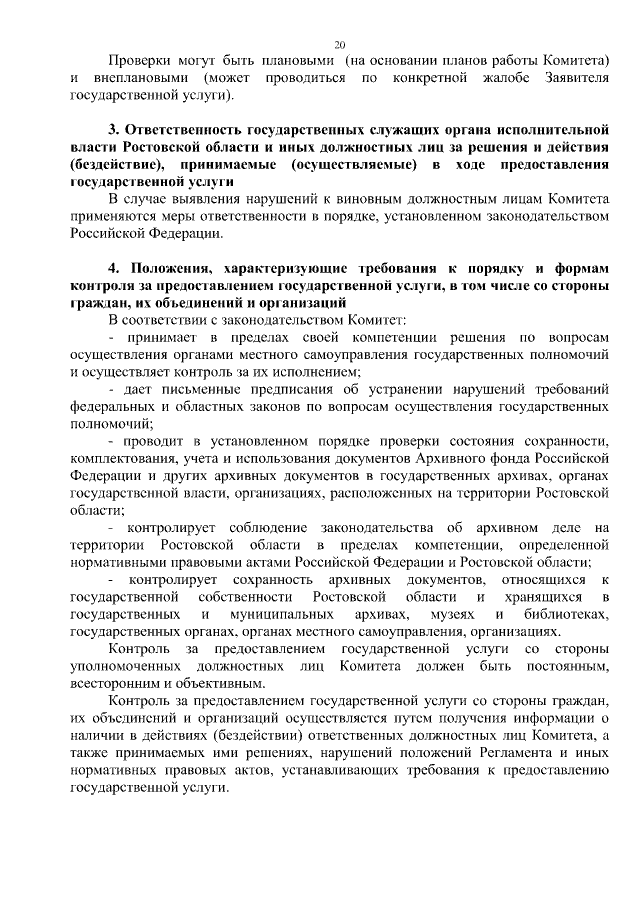 20

Проверки могут быть плановыми (на основании планов работы Комитета) и внеплановыми (может проводиться по конкретной жалобе Заявителя государственной услуги).

3. Ответственность государственных служащих органа исполнительной власти Ростовской области и иных должностных лиц за решения и действия (бездействие), принимаемые (осуществляемые) в ходе предоставления государственной услуги

В случае выявления нарушений к виновным должностным лицам Комитета применяются меры ответственности в порядке, установленном законодательством Российской Федерации.

4. Положения, характеризующие требования к порядку и формам контроля за предоставлением государственной услуги, в том числе со стороны граждан, их объединений и организаций

В соответствии с законодательством Комитет:

- принимает в пределах своей компетенции решения по вопросам осуществления органами местного самоуправления государственных полномочий и осуществляет контроль за их исполнением;

- дает письменные предписания об устранении нарушений требований федеральных и областных законов по вопросам осуществления государственных полномочий;

- проводит в установленном порядке проверки состояния сохранности, комплектования, учета и использования документов Архивного фонда Российской Федерации и других архивных документов в государственных архивах, органах государственной власти, организациях, расположенных на территории Ростовской области;

- контролирует соблюдение законодательства об архивном деле на территории Ростовской области в пределах компетенции, определенной нормативными правовыми актами Российской Федерации и Ростовской области;

- контролирует сохранность архивных документов, относящихся к государственной собственности Ростовской области и хранящихся в государственных и муниципальных архивах, музеях и библиотеках, государственных органах, органах местного самоуправления, организациях.

Контроль за предоставлением государственной услуги со стороны уполномоченных должностных лиц Комитета должен быть постоянным, всесторонним и объективным.

Контроль за предоставлением государственной услуги со стороны граждан, их объединений и организаций осуществляется путем получения информации о наличии в действиях (бездействии) ответственных должностных лиц Комитета, а также принимаемых ими решениях, нарушений положений Регламента и иных нормативных правовых актов, устанавливающих требования к предоставлению государственной услуги.